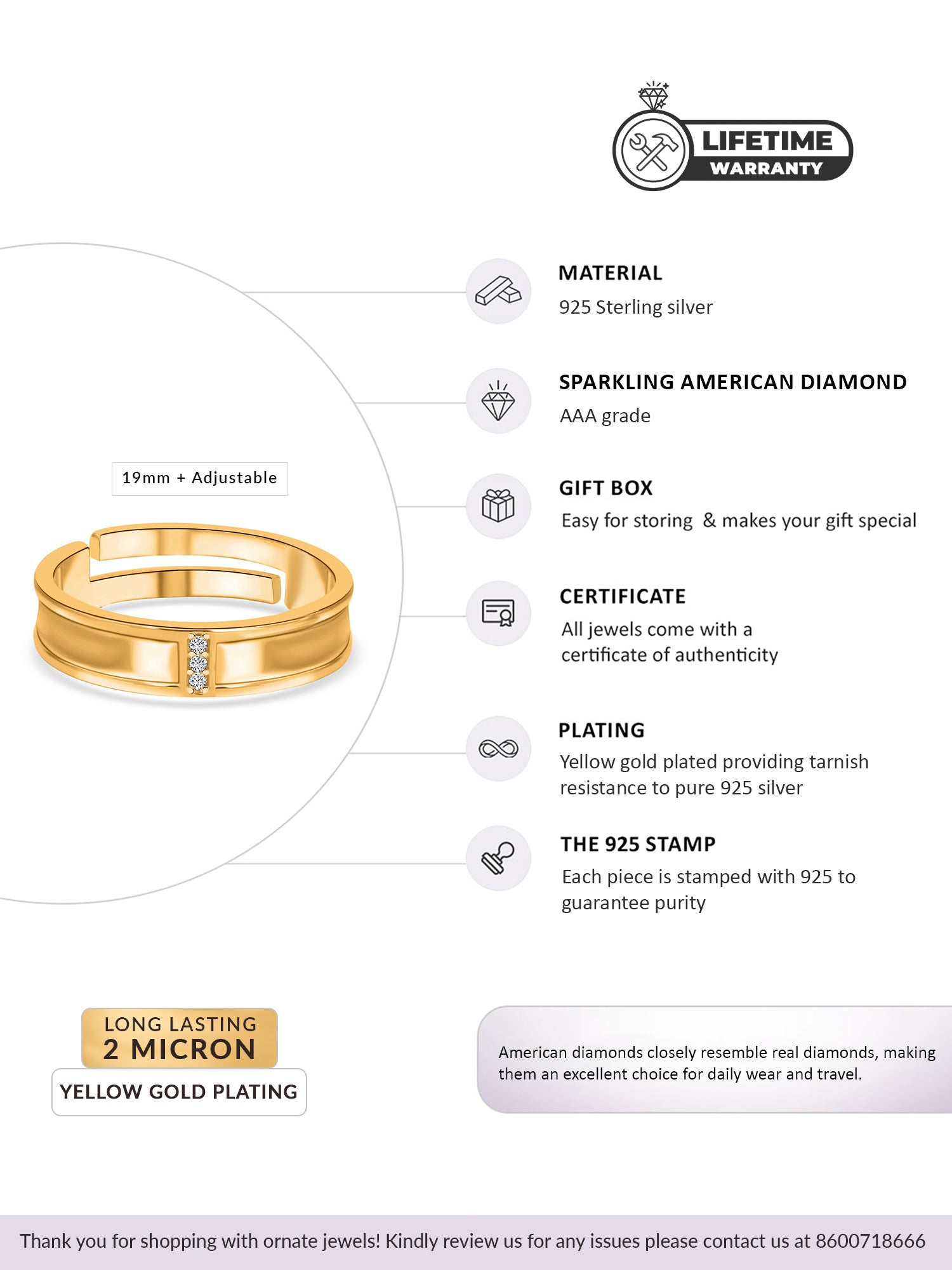 LIFETIME
WARRANTY

19mm + Adjustable

MATERIAL
925 Sterling silver

SPARKLING AMERICAN DIAMOND
AAA grade

GIFT BOX
Easy for storing & makes your gift special

CERTIFICATE
All jewels come with a certificate of authenticity

PLATING
Yellow gold plated providing tarnish resistance to pure 925 silver

THE 925 STAMP
Each piece is stamped with 925 to guarantee purity

LONG LASTING
2 MICRON
YELLOW GOLD PLATING

American diamonds closely resemble real diamonds, making them an excellent choice for daily wear and travel.

Thank you for shopping with ornate jewels! Kindly review us for any issues please contact us at 8600718666